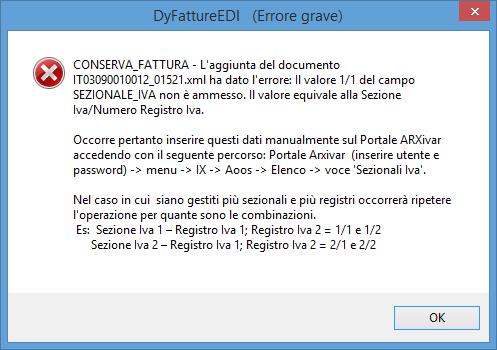 DyFattureEDI (Errore grave)

CONSERVA_FATTURA - L'aggiunta del documento IT03090010012_01521.xml ha dato l'errore: Il valore 1/1 del campo SEZIONALE_IVA non è ammesso. Il valore equivale alla Sezione Iva/Numero Registro Iva.

Occorre pertanto inserire questi dati manualmente sul Portale ARXivar accedendo con il seguente percorso: Portale Arxivar (inserire utente e password) -> menu -> IX -> Aoos -> Elenco -> voce 'Sezionali Iva'.

Nel caso in cui siano gestiti più sezionali e più registri occorrerà ripetere l'operazione per quante sono le combinazioni.
Es: Sezione Iva 1 – Registro Iva 1; Registro Iva 2 = 1/1 e 1/2
Sezione Iva 2 – Registro Iva 1; Registro Iva 2 = 2/1 e 2/2

OK